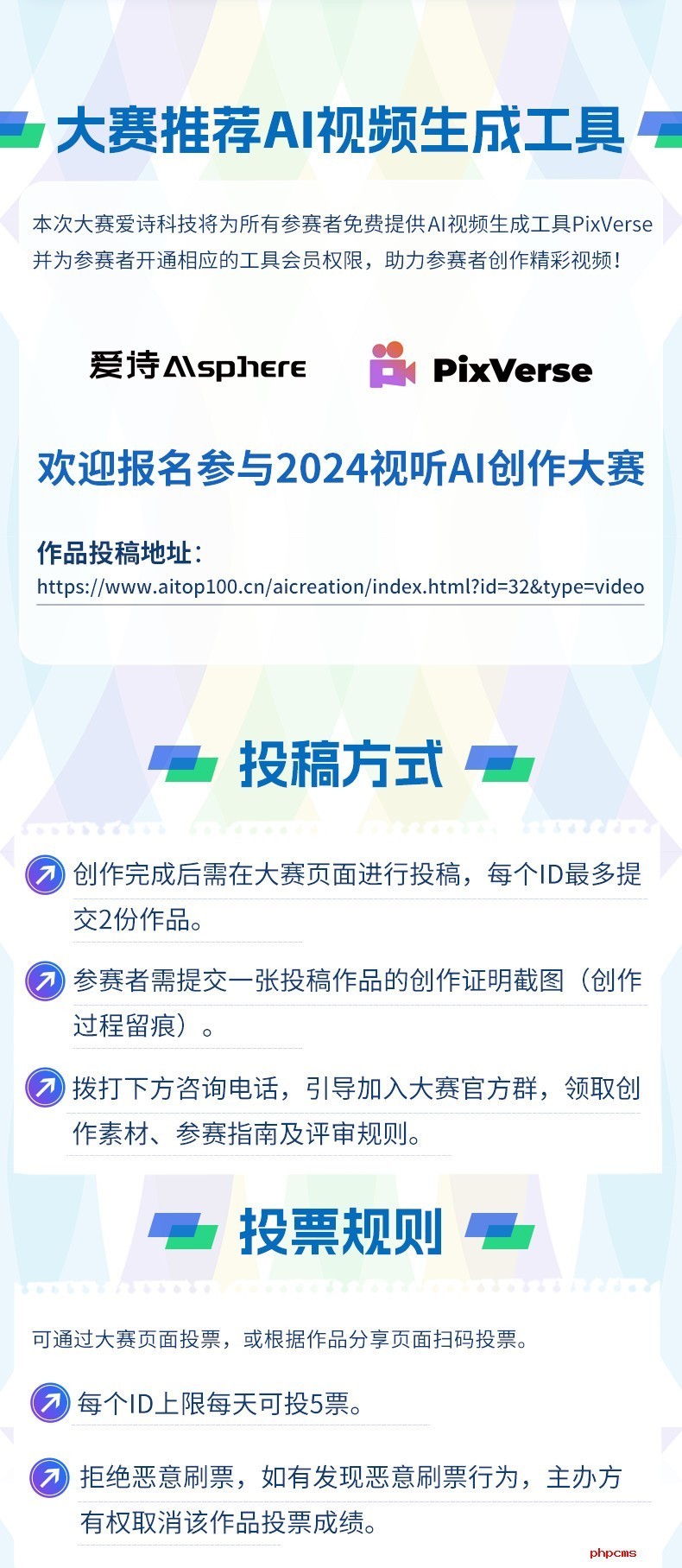 大赛推荐AI视频生成工具

本次大赛爱诗科技将为所有参赛者免费提供AI视频生成工具PixVerse并为参赛者开通相应的工具会员权限，助力参赛者创作精彩视频！

爱诗 AIsphere

PixVerse

欢迎报名参与2024视听AI创作大赛

作品投稿地址：
https://www.aitop100.cn/aicreation/index.html?id=32&type=video

投稿方式

创作完成后需在大赛页面进行投稿，每个ID最多提交2份作品。

参赛者需提交一张投稿作品的创作证明截图（创作过程留痕）。

拨打下方咨询电话，引导加入大赛官方群，领取创作素材、参赛指南及评审规则。

投票规则

可通过大赛页面投票，或根据作品分享页面扫码投票。

每个ID上限每天可投5票。

拒绝恶意刷票，如有发现恶意刷票行为，主办方有权取消该作品投票成绩。

phpcms